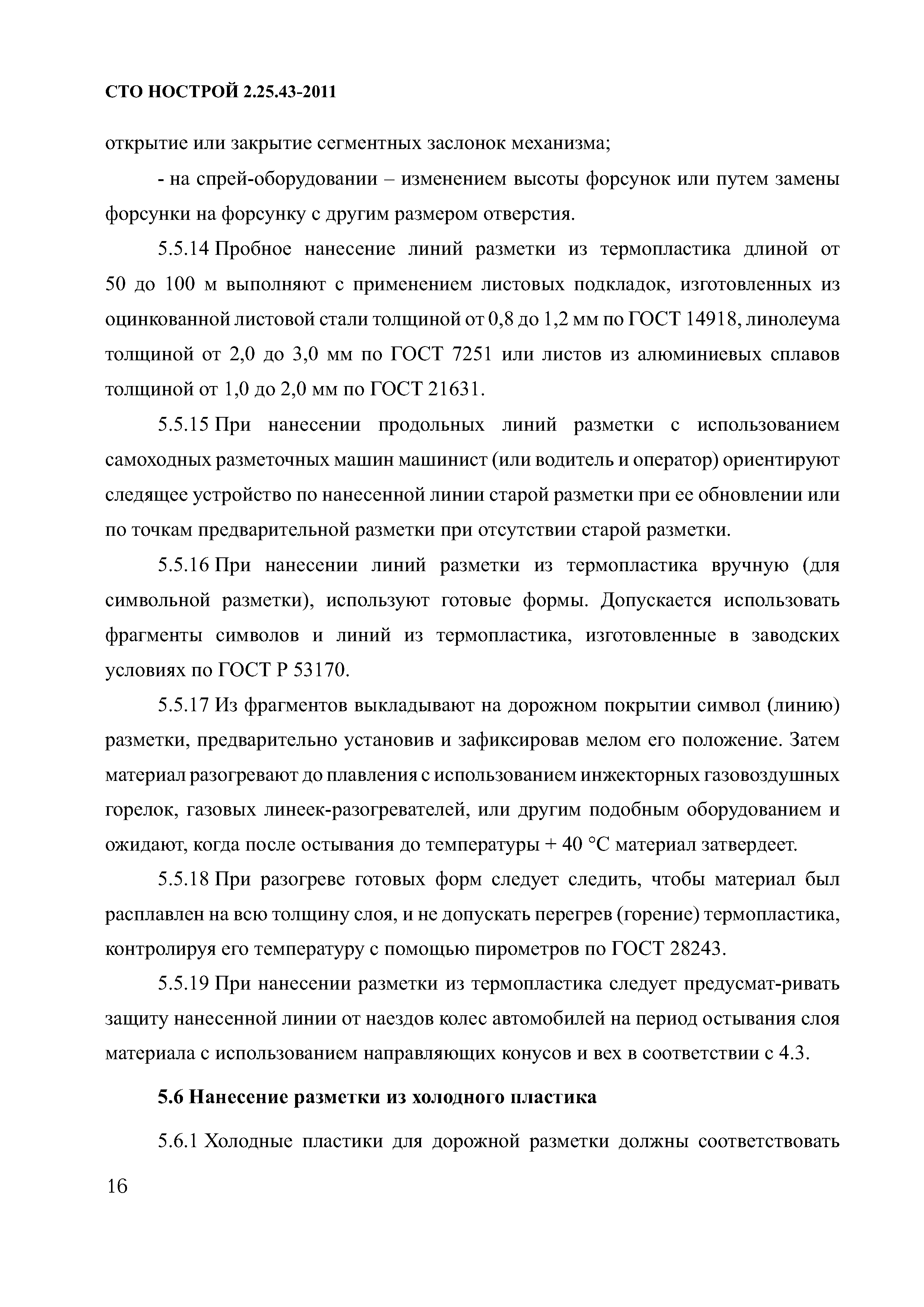 СТО НОСТРОЙ 2.25.43-2011

открытие или закрытие сегментных заслонок механизма;

- на спрей-оборудовании – изменением высоты форсунок или путем замены форсунки на форсунку с другим размером отверстия.

5.5.14 Пробное нанесение линий разметки из термопластика длиной от 50 до 100 м выполняют с применением листовых подкладок, изготовленных из оцинкованной листовой стали толщиной от 0,8 до 1,2 мм по ГОСТ 14918, линолеума толщиной от 2,0 до 3,0 мм по ГОСТ 7251 или листов из алюминиевых сплавов толщиной от 1,0 до 2,0 мм по ГОСТ 21631.

5.5.15 При нанесении продольных линий разметки с использованием самоходных разметочных машин машинист (или водитель и оператор) ориентируют следящее устройство по нанесенной линии старой разметки при ее обновлении или по точкам предварительной разметки при отсутствии старой разметки.

5.5.16 При нанесении линий разметки из термопластика вручную (для символьной разметки), используют готовые формы. Допускается использовать фрагменты символов и линий из термопластика, изготовленные в заводских условиях по ГОСТ Р 53170.

5.5.17 Из фрагментов выкладывают на дорожном покрытии символ (линию) разметки, предварительно установив и зафиксировав мелом его положение. Затем материал разогревают до плавления с использованием инжекторных газовоздушных горелок, газовых линеек-разогревателей, или другим подобным оборудованием и ожидают, когда после остывания до температуры + 40 °С материал затвердеет.

5.5.18 При разогреве готовых форм следует следить, чтобы материал был расплавлен на всю толщину слоя, и не допускать перегрев (горение) термопластика, контролируя его температуру с помощью пирометров по ГОСТ 28243.

5.5.19 При нанесении разметки из термопластика следует предусмат-ривать защиту нанесенной линии от наездов колес автомобилей на период остывания слоя материала с использованием направляющих конусов и вех в соответствии с 4.3.

5.6 Нанесение разметки из холодного пластика

5.6.1 Холодные пластики для дорожной разметки должны соответствовать

16